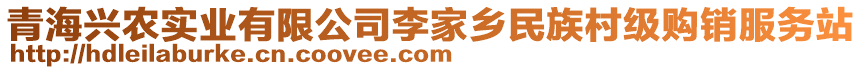 青海兴农实业有限公司李家乡民族村级购销服务站
http://hdleilaburke.cn.coovee.com